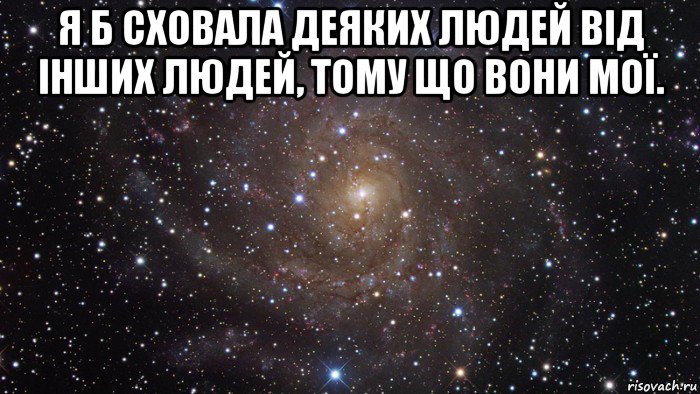 Я Б СХОВАЛА ДЕЯКИХ ЛЮДЕЙ ВІД ІНШИХ ЛЮДЕЙ, ТОМУ ЩО ВОНИ МОЇ.

risovach.ru